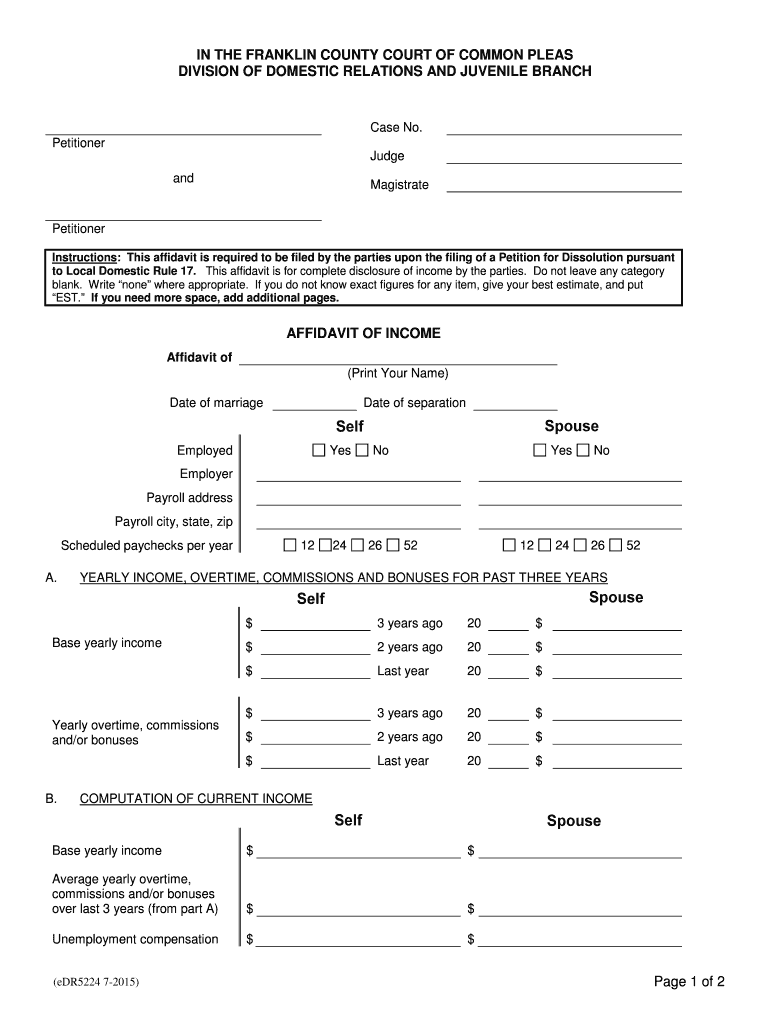 IN THE FRANKLIN COUNTY COURT OF COMMON PLEAS
DIVISION OF DOMESTIC RELATIONS AND JUVENILE BRANCH

Petitioner

and

Petitioner

Case No.

Judge

Magistrate

Instructions: This affidavit is required to be filed by the parties upon the filing of a Petition for Dissolution pursuant to Local Domestic Rule 17. This affidavit is for complete disclosure of income by the parties. Do not leave any category blank. Write "none" where appropriate. If you do not know exact figures for any item, give your best estimate, and put "EST." If you need more space, add additional pages.

AFFIDAVIT OF INCOME

Affidavit of
(Print Your Name)

Date of marriage Date of separation

Self Spouse

Employed ☐ Yes ☐ No ☐ Yes ☐ No
Employer
Payroll address
Payroll city, state, zip
Scheduled paychecks per year ☐ 12 ☐ 24 ☐ 26 ☐ 52 ☐ 12 ☐ 24 ☐ 26 ☐ 52

A. YEARLY INCOME, OVERTIME, COMMISSIONS AND BONUSES FOR PAST THREE YEARS

Self Spouse

Base yearly income
$ 3 years ago 20 $
$ 2 years ago 20 $
$ Last year 20 $

Yearly overtime, commissions and/or bonuses
$ 3 years ago 20 $
$ 2 years ago 20 $
$ Last year 20 $

B. COMPUTATION OF CURRENT INCOME

Self Spouse

Base yearly income $ $

Average yearly overtime, commissions and/or bonuses over last 3 years (from part A) $ $

Unemployment compensation $ $

(eDR5224 7-2015)

Page 1 of 2